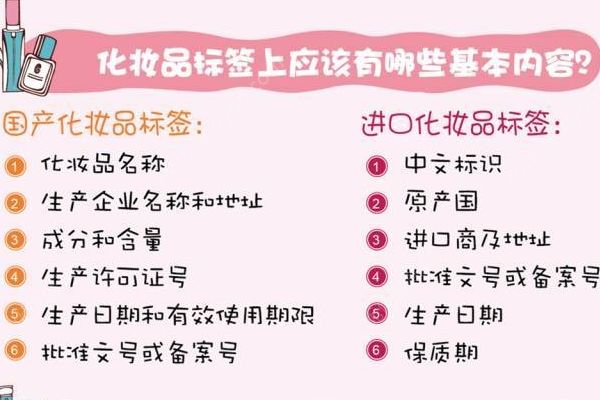 化妆品标签上应该有哪些基本内容?

国产化妆品标签:
1 化妆品名称
2 生产企业名称和地址
3 成分和含量
4 生产许可证号
5 生产日期和有效使用期限
6 批准文号或备案号

进口化妆品标签:
1 中文标识
2 原产国
3 进口商及地址
4 批准文号或备案号
5 生产日期
6 保质期